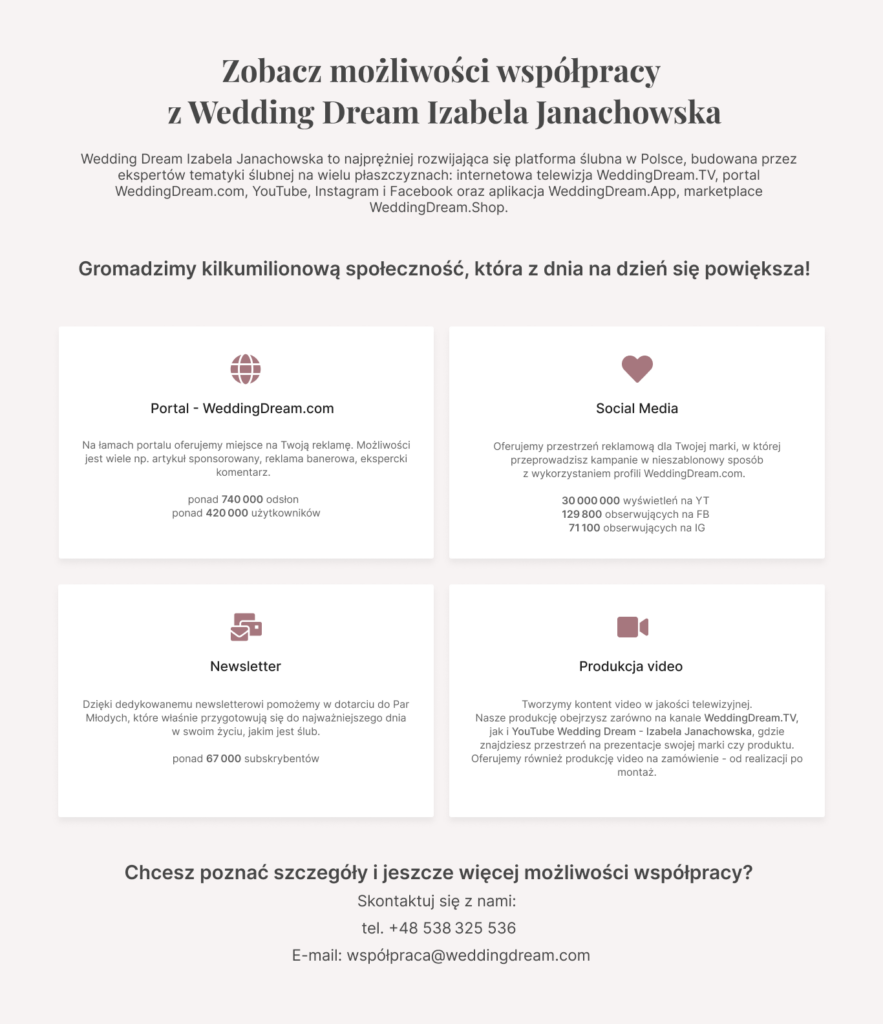 Zobacz możliwości współpracy z Wedding Dream Izabela Janachowska

Wedding Dream Izabela Janachowska to najprężniej rozwijająca się platforma ślubna w Polsce, budowana przez ekspertów tematyki ślubnej na wielu płaszczyznach: internetowa telewizja WeddingDream.TV, portal WeddingDream.com, YouTube, Instagram i Facebook oraz aplikacja WeddingDream.App, marketplace WeddingDream.Shop.

Gromadzimy kilkumilionową społeczność, która z dnia na dzień się powiększa!

Portal - WeddingDream.com

Na łamach portalu oferujemy miejsce na Twoją reklamę. Możliwości jest wiele np. artykuł sponsorowany, reklama banerowa, ekspercki komentarz.

ponad 740 000 odsłon
ponad 420 000 użytkowników

Social Media

Oferujemy przestrzeń reklamową dla Twojej marki, w której przeprowadzisz kampanie w nieszablonowy sposób z wykorzystaniem profili WeddingDream.com.

30 000 000 wyświetleń na YT
129 800 obserwujących na FB
71 100 obserwujących na IG

Newsletter

Dzięki dedykowanemu newsletterowi pomożemy w dotarciu do Par Młodych, które właśnie przygotowują się do najważniejszego dnia w swoim życiu, jakim jest ślub.

ponad 67 000 subskrybentów

Produkcja video

Tworzymy kontent video w jakości telewizyjnej. Nasze produkcję obejrzysz zarówno na kanale WeddingDream.TV, jak i YouTube Wedding Dream - Izabela Janachowska, gdzie znajdziesz przestrzeń na prezentacje swojej marki czy produktu. Oferujemy również produkcję video na zamówienie - od realizacji po montaż.

Chcesz poznać szczegóły i jeszcze więcej możliwości współpracy?
Skontaktuj się z nami:
tel. +48 538 325 536
E-mail: współpraca@weddingdream.com